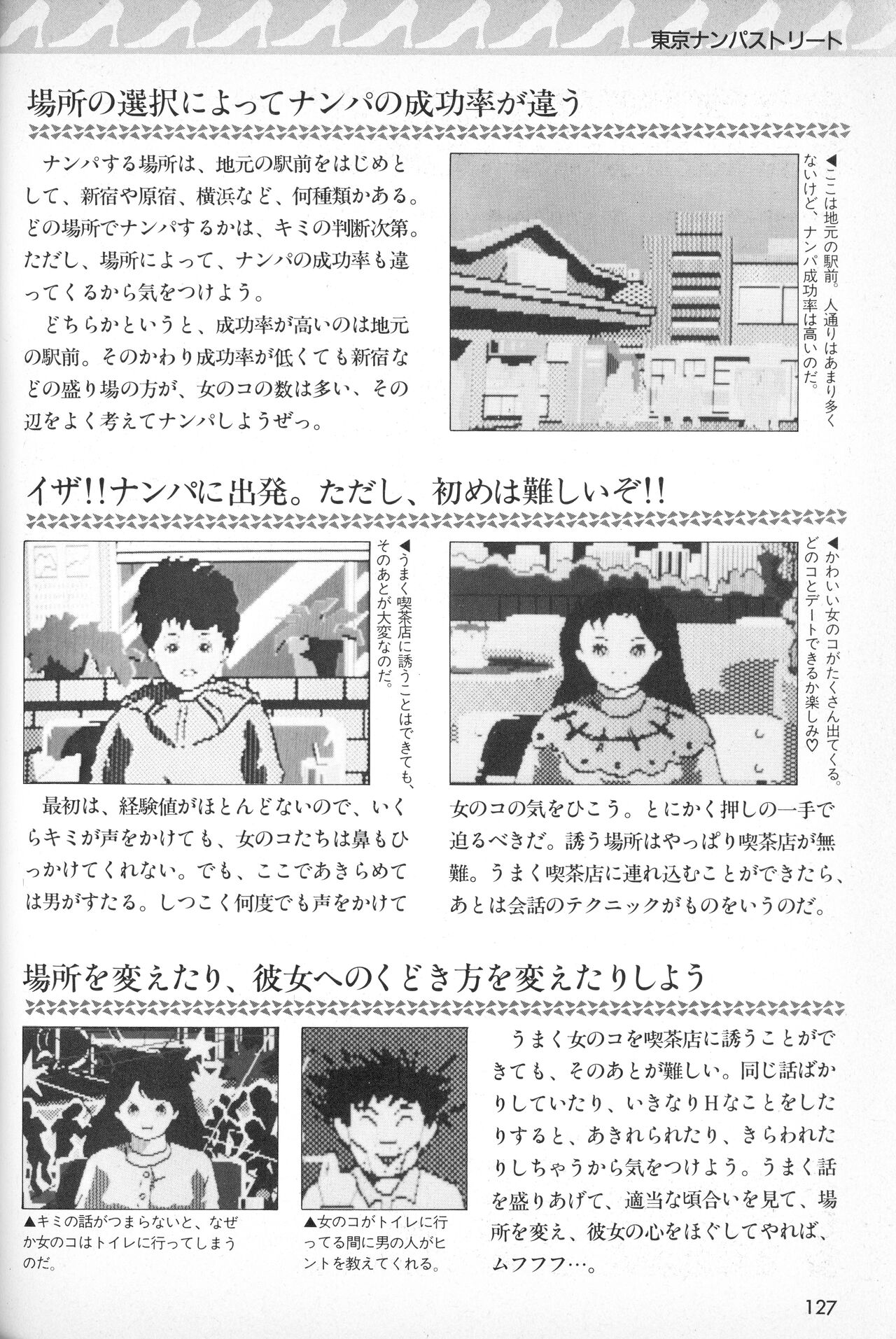 東京ナンパストリート

場所の選択によってナンパの成功率が違う

ナンパする場所は、地元の駅前をはじめとして、新宿や原宿、横浜など、何種類かある。どの場所でナンパするかは、キミの判断次第。ただし、場所によって、ナンパの成功率も違ってくるから気をつけよう。

どちらかというと、成功率が高いのは地元の駅前。そのかわり成功率が低くても新宿などの盛り場の方が、女のコの数は多い、その辺をよく考えてナンパしようぜっ。

◀ここは地元の駅前。人通りはあまり多くないけど、ナンパ成功率は高いのだ。

イザ!!ナンパに出発。ただし、初めは難しいぞ!!

◀うまく喫茶店に誘うことはできても、そのあとが大変なのだ。

◀かわいい女のコがたくさん出てくる。どのコとデートできるか楽しみ♡

最初は、経験値がほとんどないので、いくらキミが声をかけても、女のコたちは鼻もひっかけてくれない。でも、ここであきらめては男がすたる。しつこく何度でも声をかけて女のコの気をひこう。とにかく押しの一手で迫るべきだ。誘う場所はやっぱり喫茶店が無難。うまく喫茶店に連れ込むことができたら、あとは会話のテクニックがものをいうのだ。

場所を変えたり、彼女へのくどき方を変えたりしよう

▲キミの話がつまらないと、なぜか女のコはトイレに行ってしまうのだ。

▲女のコがトイレに行ってる間に男の人がヒントを教えてくれる。

うまく女のコを喫茶店に誘うことができても、そのあとが難しい。同じ話ばかりしていたり、いきなりHなことをしたりすると、あきれられたり、きらわれたりしちゃうから気をつけよう。うまく話を盛りあげて、適当な頃合いを見て、場所を変え、彼女の心をほぐしてやれば、ムフフフ…。

127